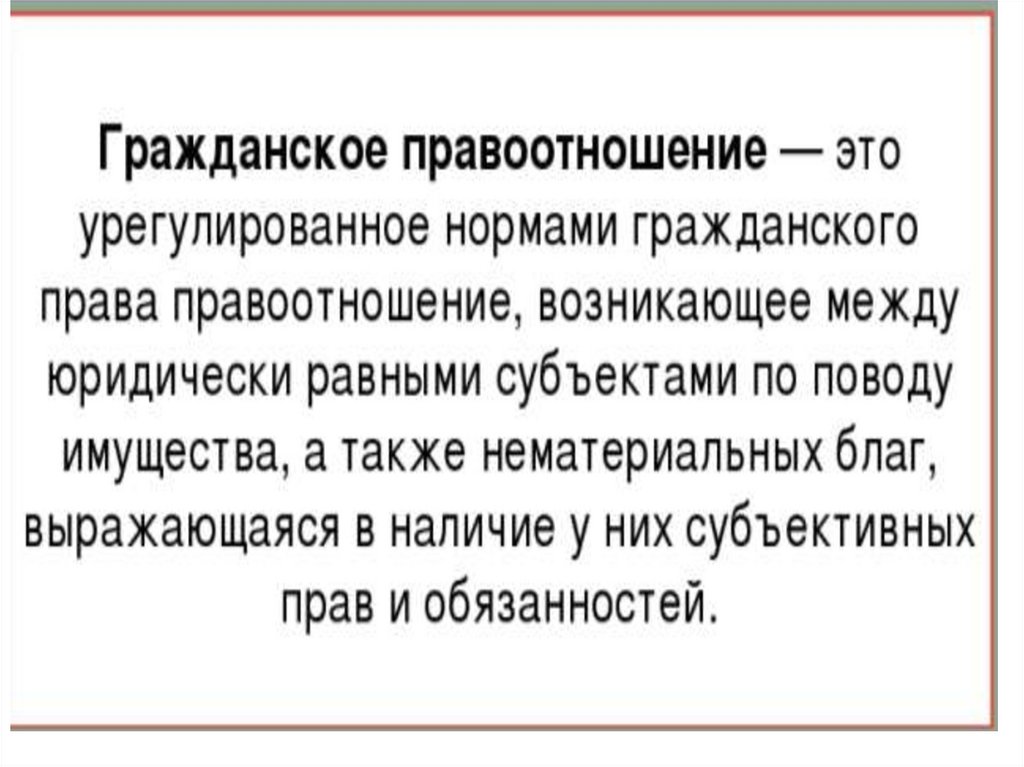 Гражданское правоотношение — это урегулированное нормами гражданского права правоотношение, возникающее между юридически равными субъектами по поводу имущества, а также нематериальных благ, выражающаяся в наличие у них субъективных прав и обязанностей.